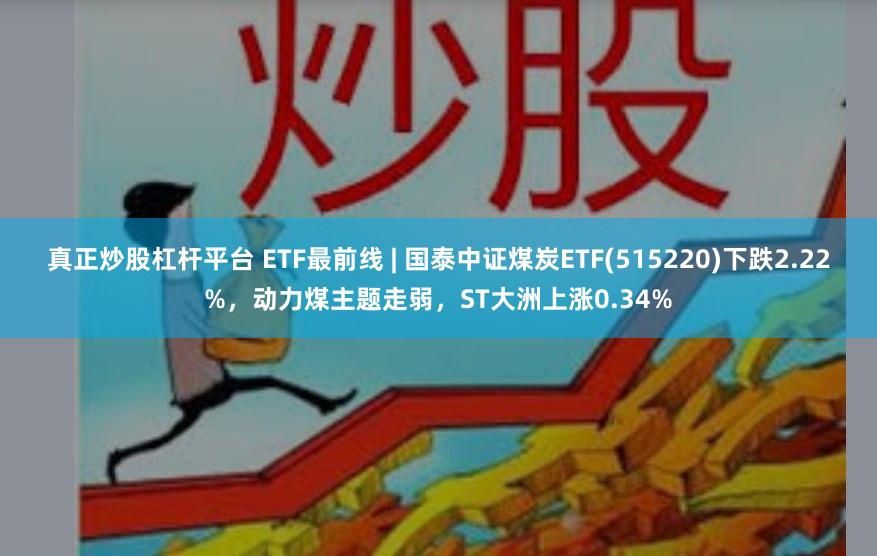 炒股

真正炒股杠杆平台 ETF最前线 | 国泰中证煤炭ETF(515220)下跌2.22%，动力煤主题走弱，ST大洲上涨0.34%